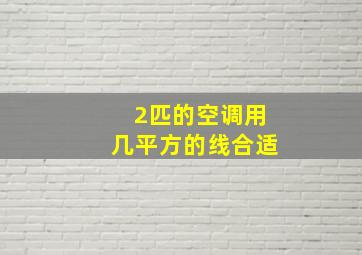 2匹的空调用
几平方的线合适